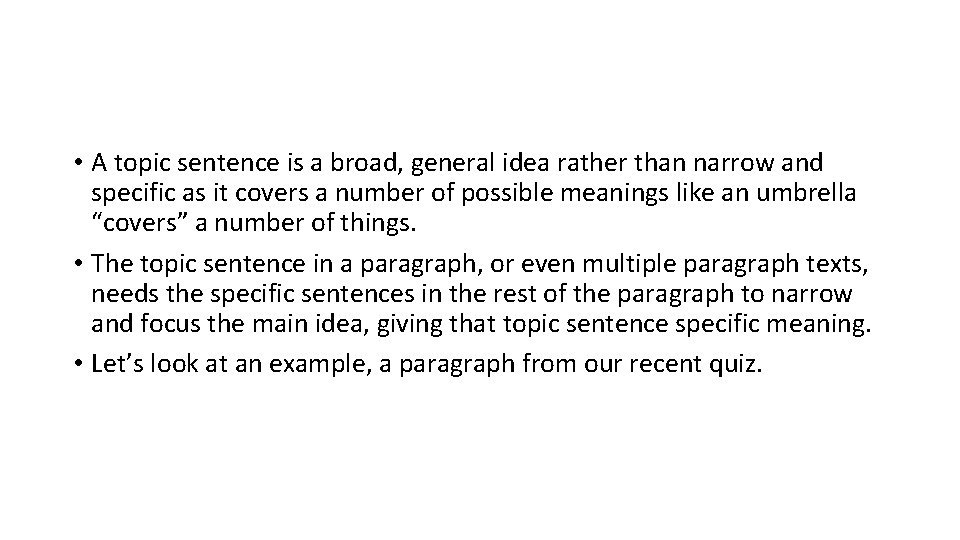 • A topic sentence is a broad, general idea rather than narrow and specific as it covers a number of possible meanings like an umbrella “covers” a number of things.

• The topic sentence in a paragraph, or even multiple paragraph texts, needs the specific sentences in the rest of the paragraph to narrow and focus the main idea, giving that topic sentence specific meaning.

• Let’s look at an example, a paragraph from our recent quiz.